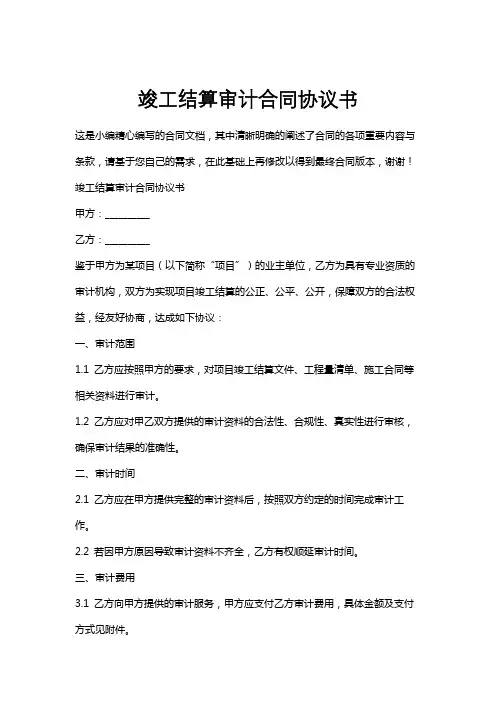 竣工结算审计合同协议书

这是小编精心编写的合同文档，其中清晰明确的阐述了合同的各项重要内容与条款，请基于您自己的需求，在此基础上再修改以得到最终合同版本，谢谢！

竣工结算审计合同协议书

甲方：________

乙方：________

鉴于甲方为某项目（以下简称“项目”）的业主单位，乙方为具有专业资质的审计机构，双方为实现项目竣工结算的公正、公平、公开，保障双方的合法权益，经友好协商，达成如下协议：

一、审计范围

1.1 乙方应按照甲方的要求，对项目竣工结算文件、工程量清单、施工合同等相关资料进行审计。

1.2 乙方应对甲乙双方提供的审计资料的合法性、合规性、真实性进行审核，确保审计结果的准确性。

二、审计时间

2.1 乙方应在甲方提供完整的审计资料后，按照双方约定的时间完成审计工作。

2.2 若因甲方原因导致审计资料不齐全，乙方有权顺延审计时间。

三、审计费用

3.1 乙方向甲方提供的审计服务，甲方应支付乙方审计费用，具体金额及支付方式见附件。